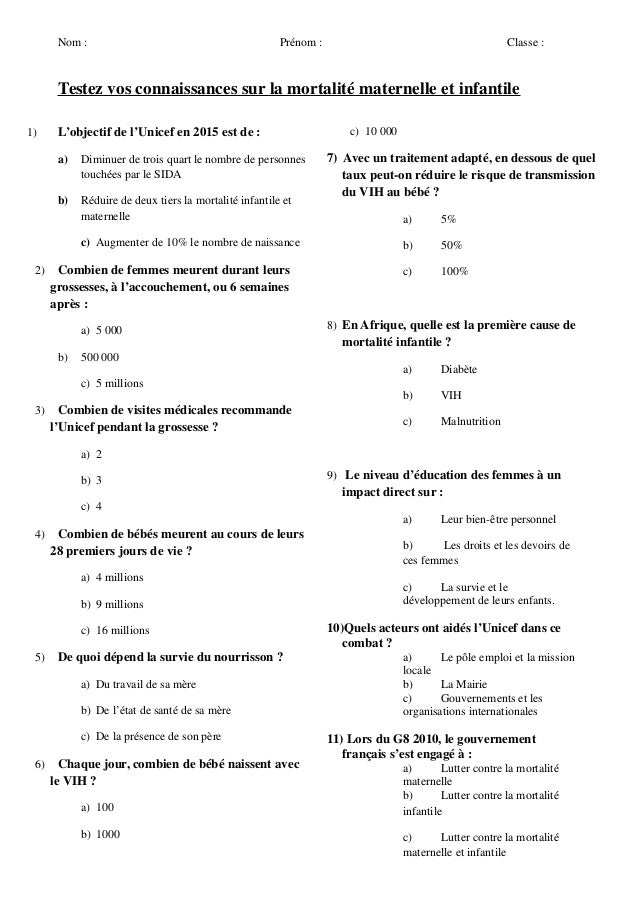 Nom : Prénom : Classe :

Testez vos connaissances sur la mortalité maternelle et infantile

1) L'objectif de l'Unicef en 2015 est de :

a) Diminuer de trois quart le nombre de personnes touchées par le SIDA

b) Réduire de deux tiers la mortalité infantile et maternelle

c) Augmenter de 10% le nombre de naissance

2) Combien de femmes meurent durant leurs grossesses, à l'accouchement, ou 6 semaines après :

a) 5 000

b) 500 000

c) 5 millions

3) Combien de visites médicales recommande l'Unicef pendant la grossesse ?

a) 2

b) 3

c) 4

4) Combien de bébés meurent au cours de leurs 28 premiers jours de vie ?

a) 4 millions

b) 9 millions

c) 16 millions

5) De quoi dépend la survie du nourrisson ?

a) Du travail de sa mère

b) De l'état de santé de sa mère

c) De la présence de son père

6) Chaque jour, combien de bébé naissent avec le VIH ?

a) 100

b) 1000

c) 10 000

7) Avec un traitement adapté, en dessous de quel taux peut-on réduire le risque de transmission du VIH au bébé ?

a) 5%

b) 50%

c) 100%

8) En Afrique, quelle est la première cause de mortalité infantile ?

a) Diabète

b) VIH

c) Malnutrition

9) Le niveau d'éducation des femmes à un impact direct sur :

a) Leur bien-être personnel

b) Les droits et les devoirs de ces femmes

c) La survie et le développement de leurs enfants.

10)Quels acteurs ont aidés l'Unicef dans ce combat ?

a) Le pôle emploi et la mission locale

b) La Mairie

c) Gouvernements et les organisations internationales

11) Lors du G8 2010, le gouvernement français s'est engagé à :

a) Lutter contre la mortalité maternelle

b) Lutter contre la mortalité infantile

c) Lutter contre la mortalité maternelle et infantile